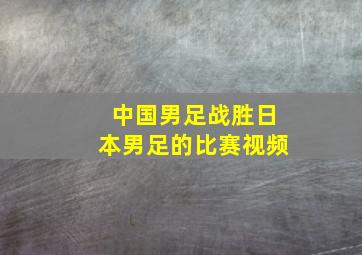 中国男足战胜日本男足的比赛视频